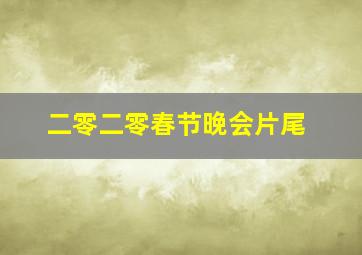 二零二零春节晚会片尾